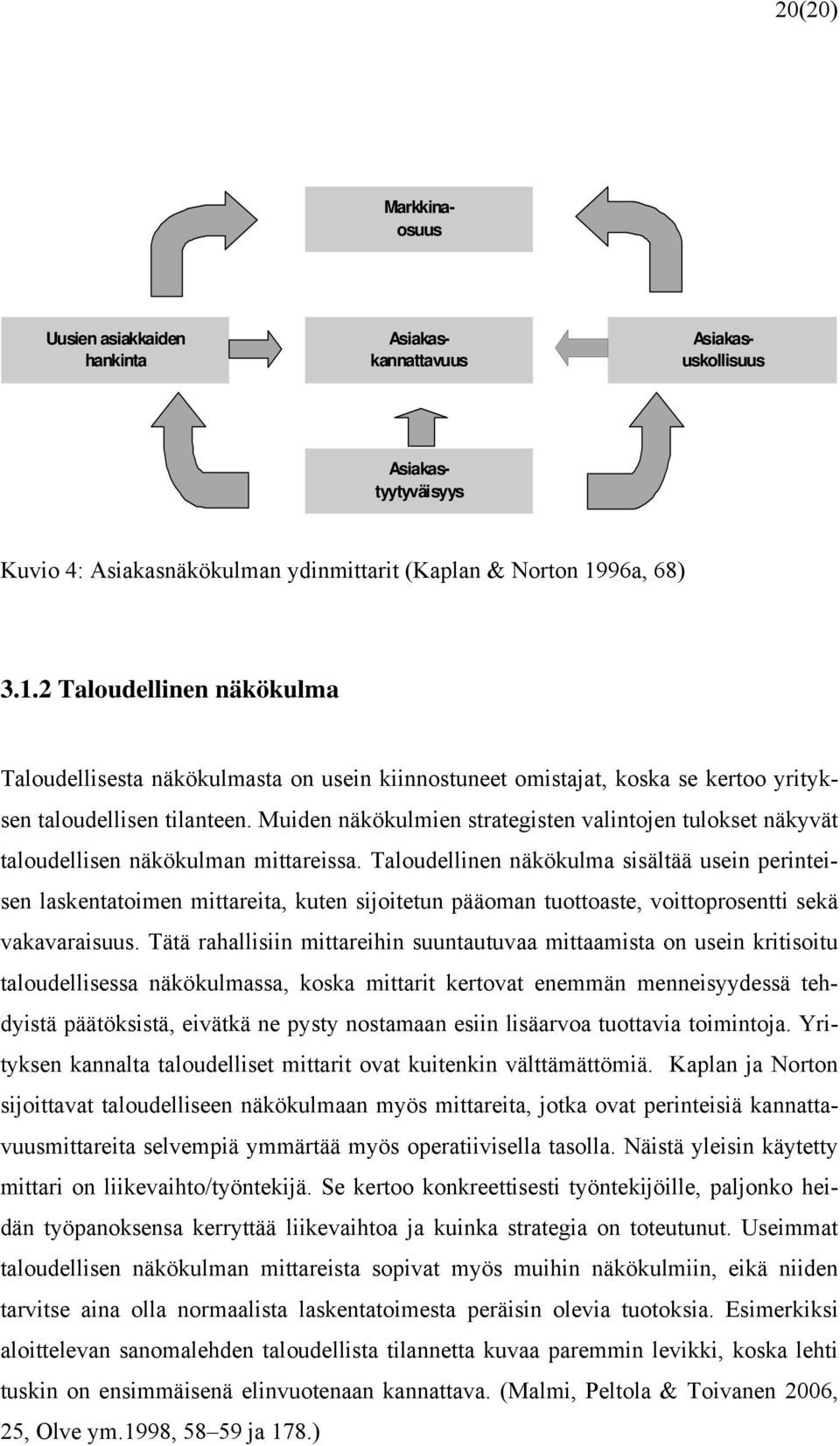 20(20)

Markkinaosuus

Uusien asiakkaiden hankinta

Asiakaskannattavuus

Asiakasuskollisuus

Asiakastyytyväisyys

Kuvio 4: Asiakasnäkökulman ydinmittarit (Kaplan & Norton 1996a, 68)

3.1.2 Taloudellinen näkökulma

Taloudellisesta näkökulmasta on usein kiinnostuneet omistajat, koska se kertoo yrityksen taloudellisen tilanteen. Muiden näkökulmien strategisten valintojen tulokset näkyvät taloudellisen näkökulman mittareissa. Taloudellinen näkökulma sisältää usein perinteisen laskentatoimen mittareita, kuten sijoitetun pääoman tuottoaste, voittoprosentti sekä vakavaraisuus. Tätä rahallisiin mittareihin suuntautuvaa mittaamista on usein kritisoitu taloudellisessa näkökulmassa, koska mittarit kertovat enemmän menneisyydessä tehdyistä päätöksistä, eivätkä ne pysty nostamaan esiin lisäarvoa tuottavia toimintoja. Yrityksen kannalta taloudelliset mittarit ovat kuitenkin välttämättömiä. Kaplan ja Norton sijoittavat taloudelliseen näkökulmaan myös mittareita, jotka ovat perinteisiä kannattavuusmittareita selvempiä ymmärtää myös operatiivisella tasolla. Näistä yleisin käytetty mittari on liikevaihto/työntekijä. Se kertoo konkreettisesti työntekijöille, paljonko heidän työpanoksensa kerryttää liikevaihtoa ja kuinka strategia on toteutunut. Useimmat taloudellisen näkökulman mittareista sopivat myös muihin näkökulmiin, eikä niiden tarvitse aina olla normaalista laskentatoimesta peräisin olevia tuotoksia. Esimerkiksi aloittelevan sanomalehden taloudellista tilannetta kuvaa paremmin levikki, koska lehti tuskin on ensimmäisenä elinvuotenaan kannattava. (Malmi, Peltola & Toivanen 2006, 25, Olve ym.1998, 58–59 ja 178.)